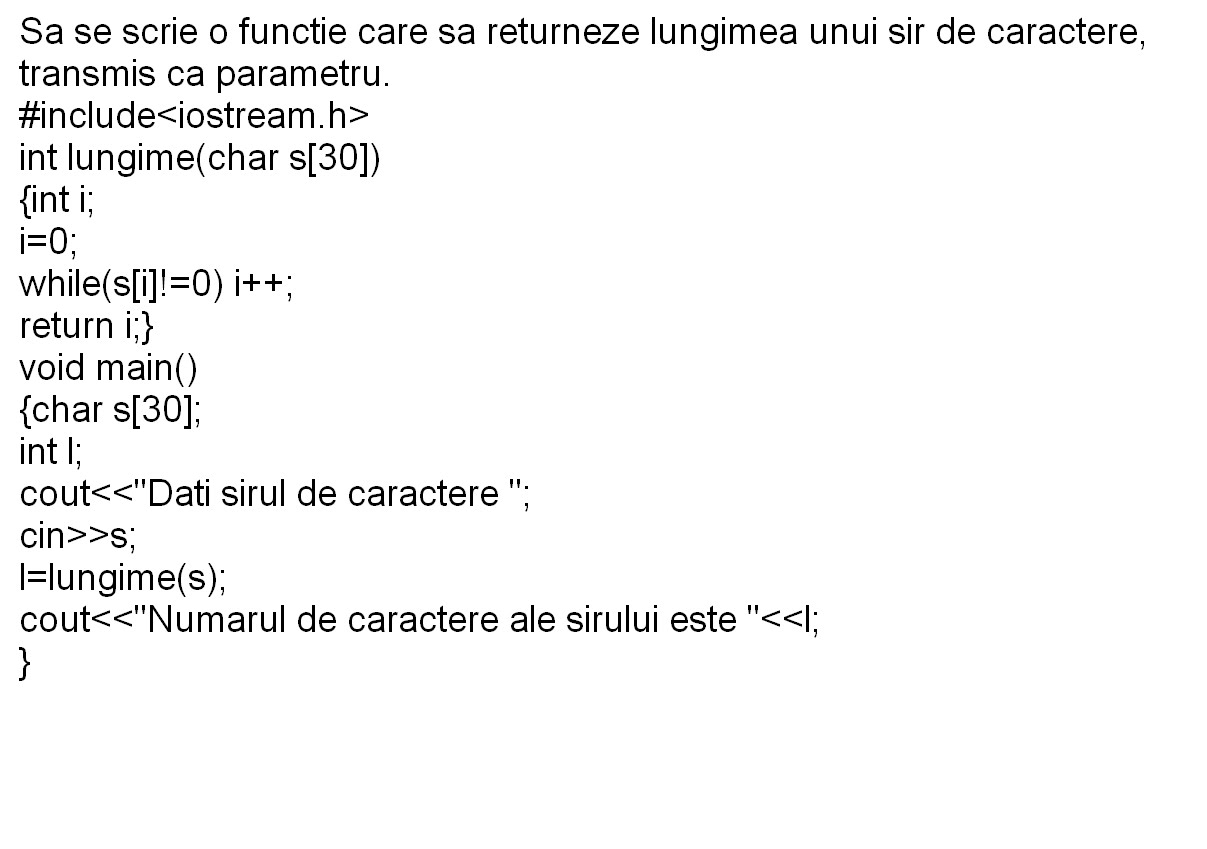 Sa se scrie o functie care sa returneze lungimea unui sir de caractere, transmis ca parametru.
#include<iostream.h>
int lungime(char s[30])
{int i;
i=0;
while(s[i]!=0) i++;
return i;}
void main()
{char s[30];
int l;
cout<<"Dati sirul de caractere ";
cin>>s;
l=lungime(s);
cout<<"Numarul de caractere ale sirului este "<<l;
}